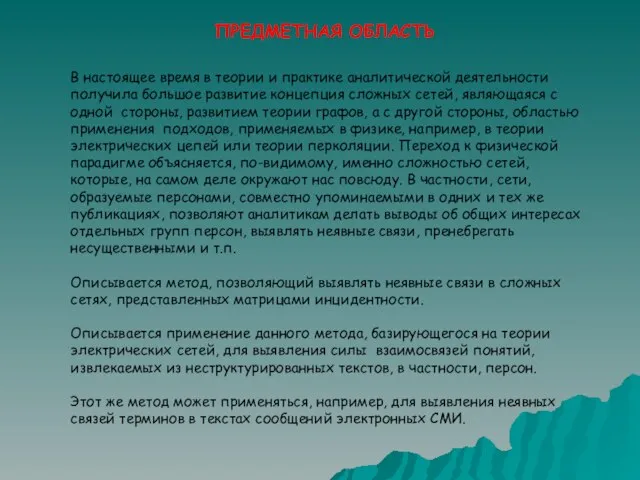 ПРЕДМЕТНАЯ ОБЛАСТЬ

В настоящее время в теории и практике аналитической деятельности получила большое развитие концепция сложных сетей, являющаяся с одной стороны, развитием теории графов, а с другой стороны, областью применения подходов, применяемых в физике, например, в теории электрических цепей или теории перколяции. Переход к физической парадигме объясняется, по-видимому, именно сложностью сетей, которые, на самом деле окружают нас повсюду. В частности, сети, образуемые персонами, совместно упоминаемыми в одних и тех же публикациях, позволяют аналитикам делать выводы об общих интересах отдельных групп персон, выявлять неявные связи, пренебрегать несущественными и т.п.

Описывается метод, позволяющий выявлять неявные связи в сложных сетях, представленных матрицами инцидентности.

Описывается применение данного метода, базирующегося на теории электрических сетей, для выявления силы взаимосвязей понятий, извлекаемых из неструктурированных текстов, в частности, персон.

Этот же метод может применяться, например, для выявления неявных связей терминов в текстах сообщений электронных СМИ.